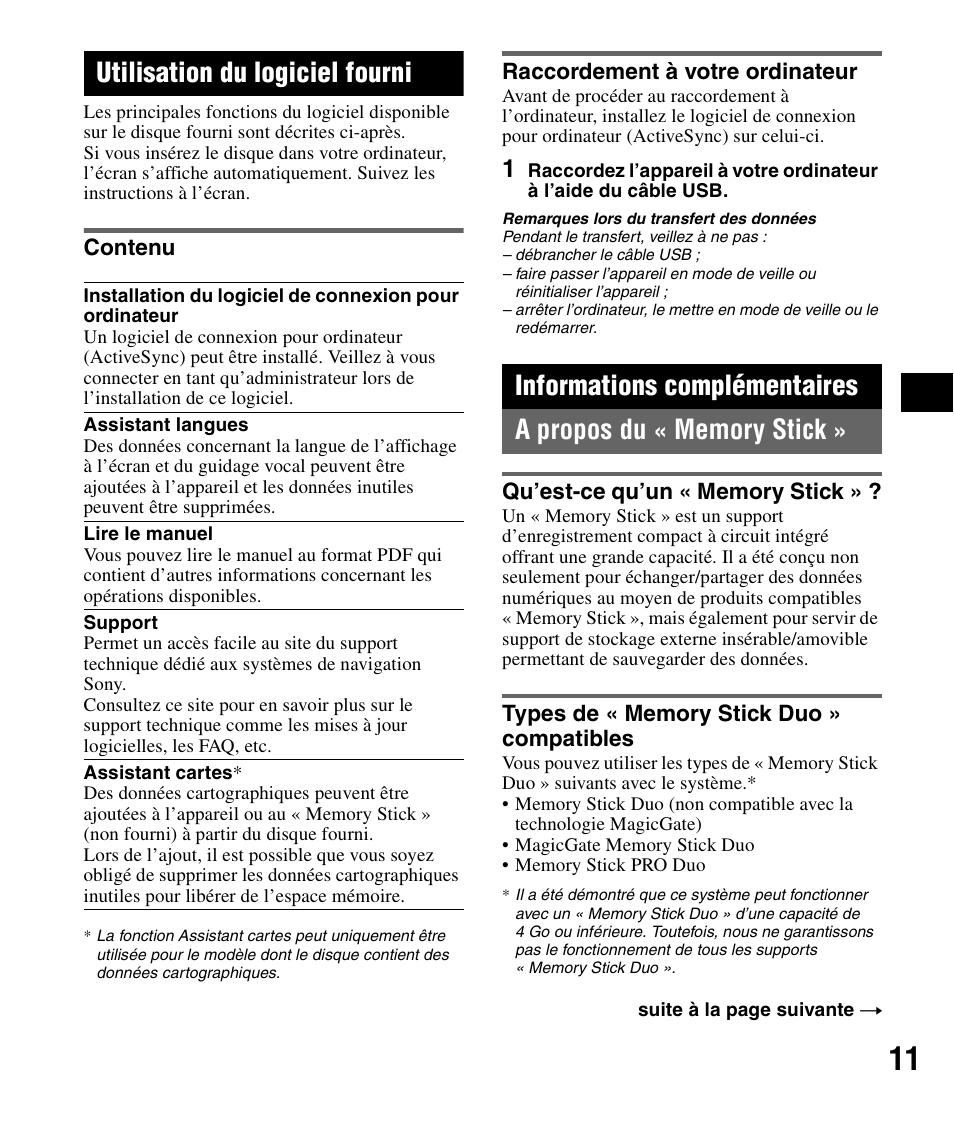 Utilisation du logiciel fourni

Les principales fonctions du logiciel disponible sur le disque fourni sont décrites ci-après.
Si vous insérez le disque dans votre ordinateur, l'écran s'affiche automatiquement. Suivez les instructions à l'écran.

Contenu

Installation du logiciel de connexion pour ordinateur
Un logiciel de connexion pour ordinateur (ActiveSync) peut être installé. Veillez à vous connecter en tant qu'administrateur lors de l'installation de ce logiciel.

Assistant langues
Des données concernant la langue de l'affichage à l'écran et du guidage vocal peuvent être ajoutées à l'appareil et les données inutiles peuvent être supprimées.

Lire le manuel
Vous pouvez lire le manuel au format PDF qui contient d'autres informations concernant les opérations disponibles.

Support
Permet un accès facile au site du support technique dédié aux systèmes de navigation Sony.
Consultez ce site pour en savoir plus sur le support technique comme les mises à jour logicielles, les FAQ, etc.

Assistant cartes*
Des données cartographiques peuvent être ajoutées à l'appareil ou au « Memory Stick » (non fourni) à partir du disque fourni.
Lors de l'ajout, il est possible que vous soyez obligé de supprimer les données cartographiques inutiles pour libérer de l'espace mémoire.

* La fonction Assistant cartes peut uniquement être utilisée pour le modèle dont le disque contient des données cartographiques.

Raccordement à votre ordinateur
Avant de procéder au raccordement à l'ordinateur, installez le logiciel de connexion pour ordinateur (ActiveSync) sur celui-ci.

1 Raccordez l'appareil à votre ordinateur à l'aide du câble USB.

Remarques lors du transfert des données
Pendant le transfert, veillez à ne pas :
– débrancher le câble USB ;
– faire passer l'appareil en mode de veille ou réinitialiser l'appareil ;
– arrêter l'ordinateur, le mettre en mode de veille ou le redémarrer.

Informations complémentaires

A propos du « Memory Stick »

Qu'est-ce qu'un « Memory Stick » ?
Un « Memory Stick » est un support d'enregistrement compact à circuit intégré offrant une grande capacité. Il a été conçu non seulement pour échanger/partager des données numériques au moyen de produits compatibles « Memory Stick », mais également pour servir de support de stockage externe insérable/amovible permettant de sauvegarder des données.

Types de « Memory Stick Duo » compatibles
Vous pouvez utiliser les types de « Memory Stick Duo » suivants avec le système.*
• Memory Stick Duo (non compatible avec la technologie MagicGate)
• MagicGate Memory Stick Duo
• Memory Stick PRO Duo

* Il a été démontré que ce système peut fonctionner avec un « Memory Stick Duo » d'une capacité de 4 Go ou inférieure. Toutefois, nous ne garantissons pas le fonctionnement de tous les supports « Memory Stick Duo ».

suite à la page suivante →

11